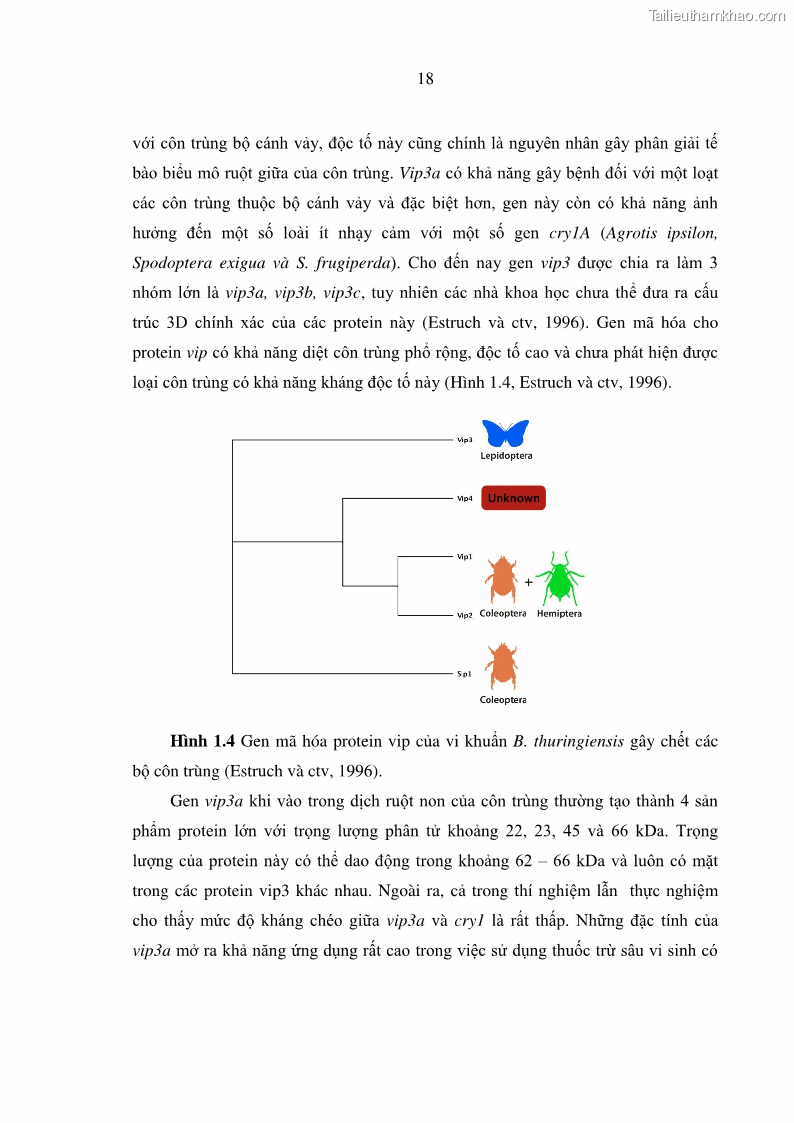 Tailieuthamkhao.com

18

với côn trùng bộ cánh vảy, độc tố này cũng chính là nguyên nhân gây phân giải tế bào biểu mô ruột giữa của côn trùng. Vip3a có khả năng gây bệnh đối với một loạt các côn trùng thuộc bộ cánh vảy và đặc biệt hơn, gen này còn có khả năng ảnh hưởng đến một số loài ít nhạy cảm với một số gen cry1A (Agrotis ipsilon, Spodoptera exigua và S. frugiperda). Cho đến nay gen vip3 được chia ra làm 3 nhóm lớn là vip3a, vip3b, vip3c, tuy nhiên các nhà khoa học chưa thể đưa ra cấu trúc 3D chính xác của các protein này (Estruch và ctv, 1996). Gen mã hóa cho protein vip có khả năng diệt côn trùng phổ rộng, độc tố cao và chưa phát hiện được loại côn trùng có khả năng kháng độc tố này (Hình 1.4, Estruch và ctv, 1996).

Vip3
Lepidoptera
Vip4
Unknown
Vip1
+
Vip2
Coleoptera
Hemiptera
Sip1
Coleoptera

Hình 1.4 Gen mã hóa protein vip của vi khuẩn B. thuringiensis gây chết các bộ côn trùng (Estruch và ctv, 1996).

Gen vip3a khi vào trong dịch ruột non của côn trùng thường tạo thành 4 sản phẩm protein lớn với trọng lượng phân tử khoảng 22, 23, 45 và 66 kDa. Trọng lượng của protein này có thể dao động trong khoảng 62 – 66 kDa và luôn có mặt trong các protein vip3 khác nhau. Ngoài ra, cả trong thí nghiệm lẫn thực nghiệm cho thấy mức độ kháng chéo giữa vip3a và cry1 là rất thấp. Những đặc tính của vip3a mở ra khả năng ứng dụng rất cao trong việc sử dụng thuốc trừ sâu vi sinh có